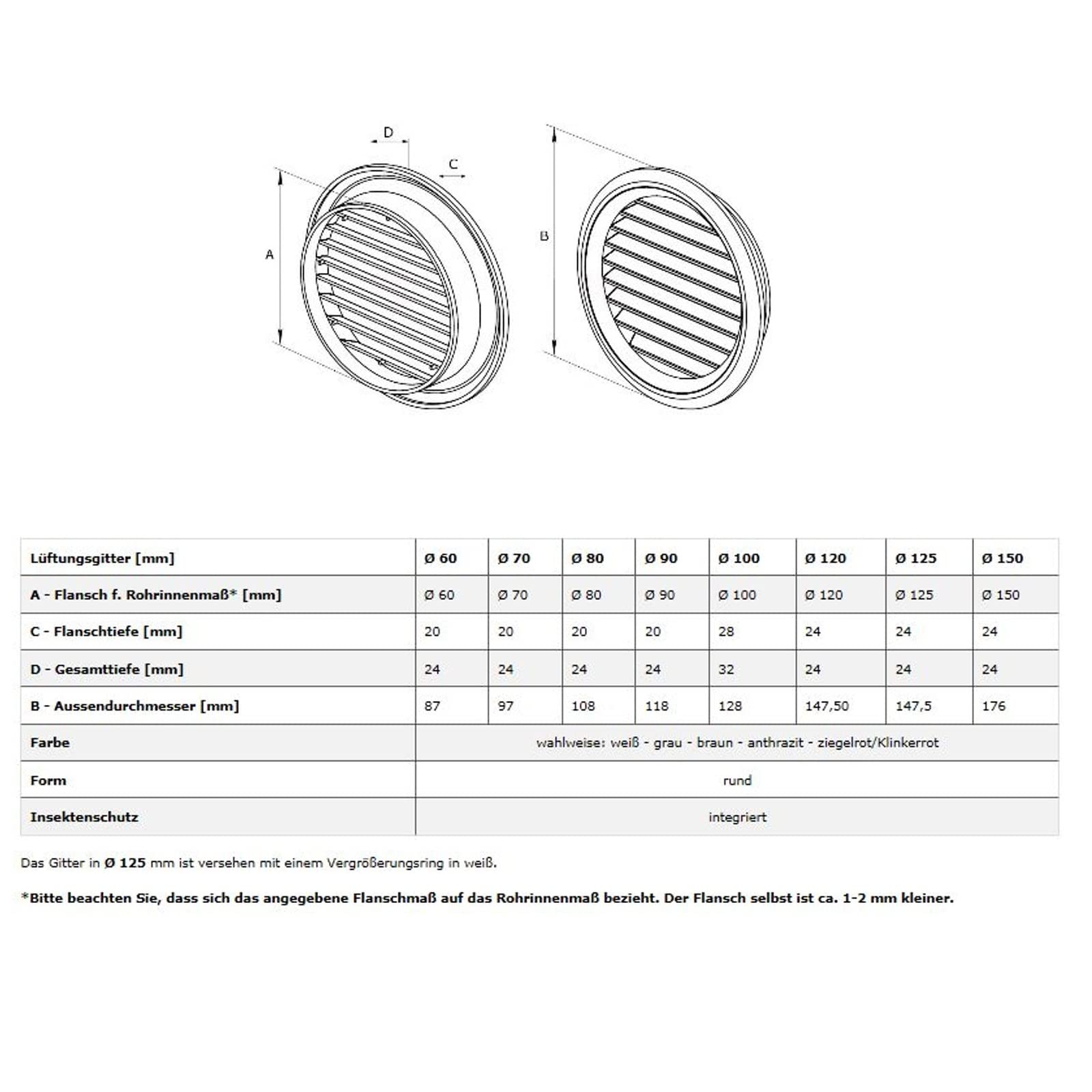 D

C

A

B

| Lüftungsgitter [mm] | Ø 60 | Ø 70 | Ø 80 | Ø 90 | Ø 100 | Ø 120 | Ø 125 | Ø 150 |
|---|---|---|---|---|---|---|---|---|
| A - Flansch f. Rohrinnenmaß* [mm] | Ø 60 | Ø 70 | Ø 80 | Ø 90 | Ø 100 | Ø 120 | Ø 125 | Ø 150 |
| C - Flanschtiefe [mm] | 20 | 20 | 20 | 20 | 28 | 24 | 24 | 24 |
| D - Gesamttiefe [mm] | 24 | 24 | 24 | 24 | 32 | 24 | 24 | 24 |
| B - Aussendurchmesser [mm] | 87 | 97 | 108 | 118 | 128 | 147,50 | 147,5 | 176 |
| Farbe | wahlweise: weiß - grau - braun - anthrazit - ziegelrot/Klinkerrot | | | | | | | |
| Form | rund | | | | | | | |
| Insektenschutz | integriert | | | | | | | |

Das Gitter in Ø 125 mm ist versehen mit einem Vergrößerungsring in weiß.

*Bitte beachten Sie, dass sich das angegebene Flanschmaß auf das Rohrinnenmaß bezieht. Der Flansch selbst ist ca. 1-2 mm kleiner.